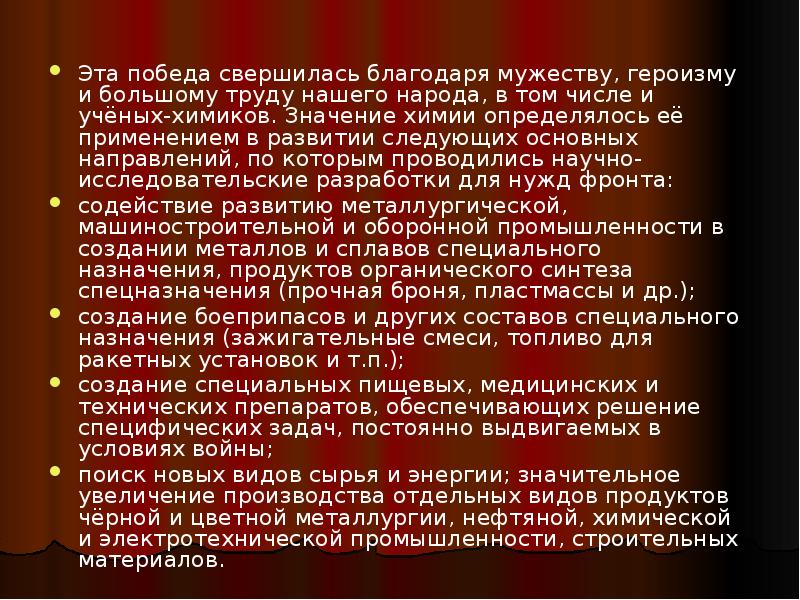 - Эта победа свершилась благодаря мужеству, героизму и большому труду нашего народа, в том числе и учёных-химиков. Значение химии определялось её применением в развитии следующих основных направлений, по которым проводились научно-исследовательские разработки для нужд фронта:
- содействие развитию металлургической, машиностроительной и оборонной промышленности в создании металлов и сплавов специального назначения, продуктов органического синтеза спецназначения (прочная броня, пластмассы и др.);
- создание боеприпасов и других составов специального назначения (зажигательные смеси, топливо для ракетных установок и т.п.);
- создание специальных пищевых, медицинских и технических препаратов, обеспечивающих решение специфических задач, постоянно выдвигаемых в условиях войны;
- поиск новых видов сырья и энергии; значительное увеличение производства отдельных видов продуктов чёрной и цветной металлургии, нефтяной, химической и электротехнической промышленности, строительных материалов.